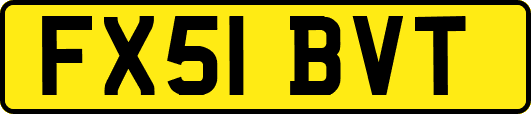 FX51 BVT